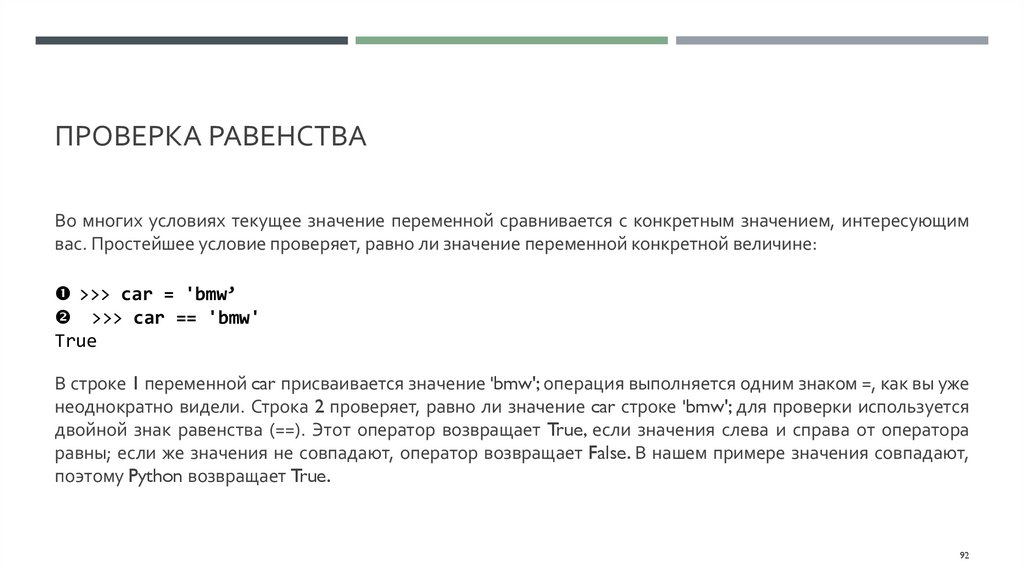 ПРОВЕРКА РАВЕНСТВА

Во многих условиях текущее значение переменной сравнивается с конкретным значением, интересующим вас. Простейшее условие проверяет, равно ли значение переменной конкретной величине:

❶ >>> car = 'bmw’
❷ >>> car == 'bmw'
True

В строке 1 переменной car присваивается значение 'bmw'; операция выполняется одним знаком =, как вы уже неоднократно видели. Строка 2 проверяет, равно ли значение car строке 'bmw'; для проверки используется двойной знак равенства (==). Этот оператор возвращает True, если значения слева и справа от оператора равны; если же значения не совпадают, оператор возвращает False. В нашем примере значения совпадают, поэтому Python возвращает True.

92